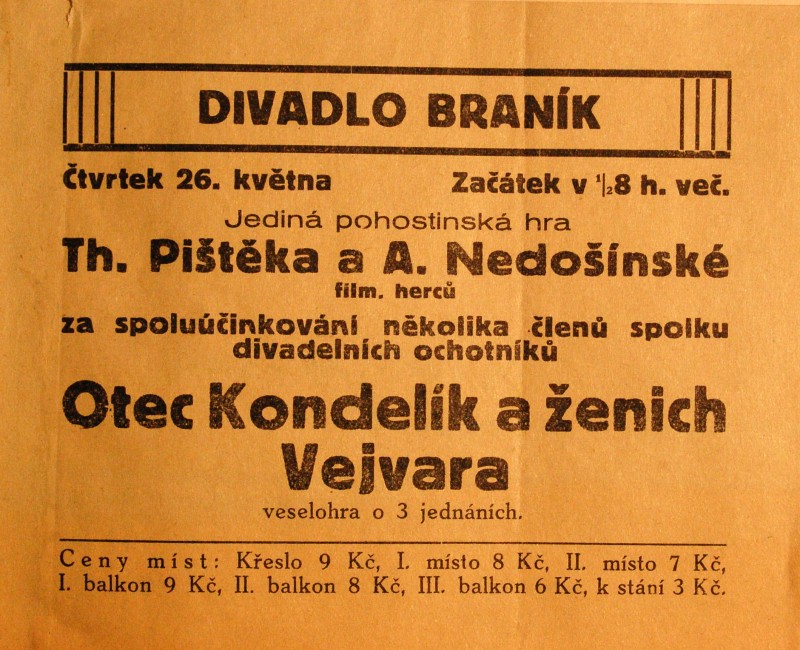 DIVADLO BRANÍK

Čtvrtek 26. května

Začátek v $\frac{1}{2}$8 h. več.

Jediná pohostinská hra

Th. Pištěka a A. Nedošínské

film. herců

za spoluúčinkování několika členů spolku divadelních ochotníků

Otec Kondelík a ženich Vejvara

veselohra o 3 jednáních.

Ceny míst: Křeslo 9 Kč, I. místo 8 Kč, II. místo 7 Kč, I. balkon 9 Kč, II. balkon 8 Kč, III. balkon 6 Kč, k stání 3 Kč.